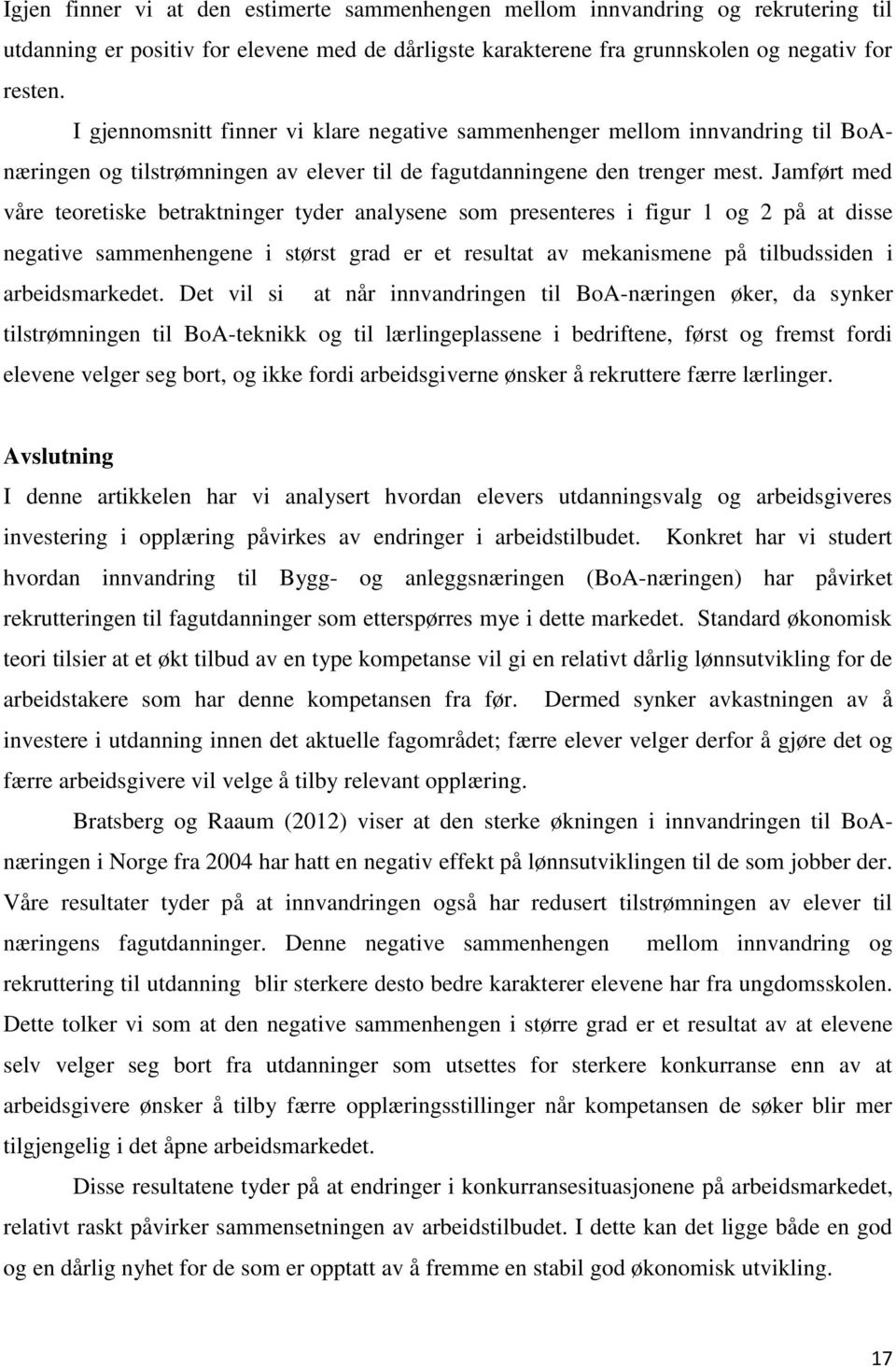 Igjen finner vi at den estimerte sammenhengen mellom innvandring og rekrutering til utdanning er positiv for elevene med de dårligste karakterene fra grunnskolen og negativ for resten.

I gjennomsnitt finner vi klare negative sammenhenger mellom innvandring til BoA-næringen og tilstrømningen av elever til de fagutdanningene den trenger mest. Jamført med våre teoretiske betraktninger tyder analysene som presenteres i figur 1 og 2 på at disse negative sammenhengene i størst grad er et resultat av mekanismene på tilbudssiden i arbeidsmarkedet. Det vil si at når innvandringen til BoA-næringen øker, da synker tilstrømningen til BoA-teknikk og til lærlingeplassene i bedriftene, først og fremst fordi elevene velger seg bort, og ikke fordi arbeidsgiverne ønsker å rekruttere færre lærlinger.

Avslutning

I denne artikkelen har vi analysert hvordan elevers utdanningsvalg og arbeidsgiveres investering i opplæring påvirkes av endringer i arbeidstilbudet. Konkret har vi studert hvordan innvandring til Bygg- og anleggsnæringen (BoA-næringen) har påvirket rekrutteringen til fagutdanninger som etterspørres mye i dette markedet. Standard økonomisk teori tilsier at et økt tilbud av en type kompetanse vil gi en relativt dårlig lønnsutvikling for de arbeidstakere som har denne kompetansen fra før. Dermed synker avkastningen av å investere i utdanning innen det aktuelle fagområdet; færre elever velger derfor å gjøre det og færre arbeidsgivere vil velge å tilby relevant opplæring.

Bratsberg og Raaum (2012) viser at den sterke økningen i innvandringen til BoA-næringen i Norge fra 2004 har hatt en negativ effekt på lønnsutviklingen til de som jobber der. Våre resultater tyder på at innvandringen også har redusert tilstrømningen av elever til næringens fagutdanninger. Denne negative sammenhengen mellom innvandring og rekruttering til utdanning blir sterkere desto bedre karakterer elevene har fra ungdomsskolen. Dette tolker vi som at den negative sammenhengen i større grad er et resultat av at elevene selv velger seg bort fra utdanninger som utsettes for sterkere konkurranse enn av at arbeidsgivere ønsker å tilby færre opplæringsstillinger når kompetansen de søker blir mer tilgjengelig i det åpne arbeidsmarkedet.

Disse resultatene tyder på at endringer i konkurransesituasjonene på arbeidsmarkedet, relativt raskt påvirker sammensetningen av arbeidstilbudet. I dette kan det ligge både en god og en dårlig nyhet for de som er opptatt av å fremme en stabil god økonomisk utvikling.

17